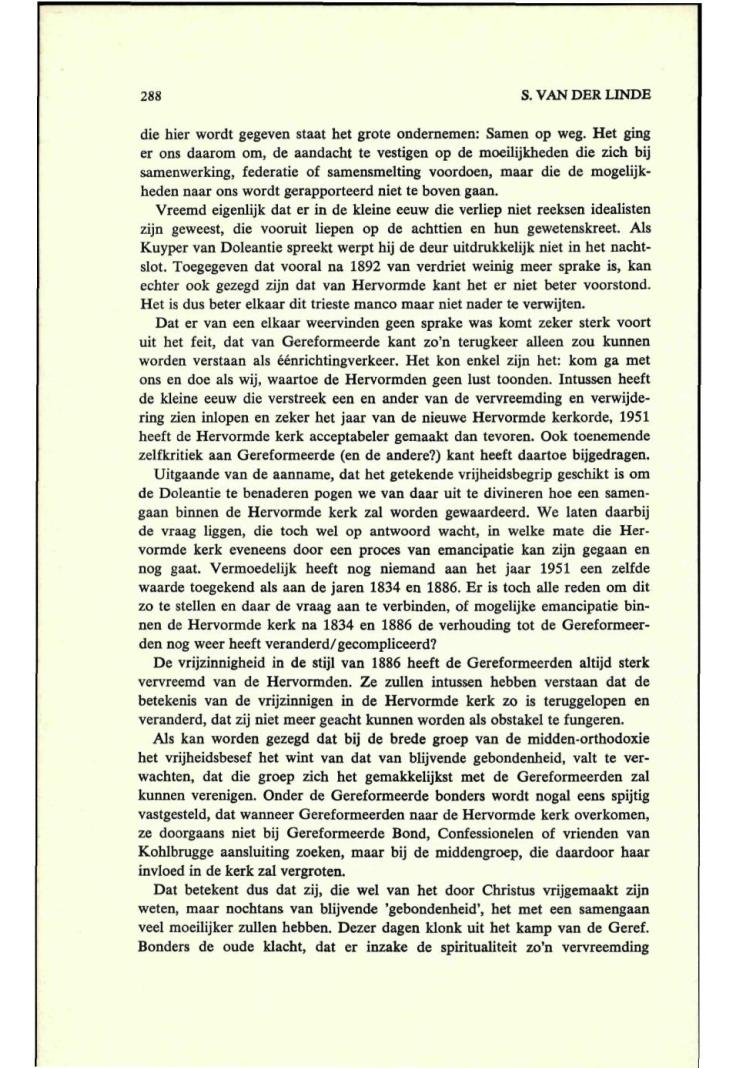 288

S. VAN DER LINDE

die hier wordt gegeven staat het grote ondernemen: Samen op weg. Het ging er ons daarom om, de aandacht te vestigen op de moeilijkheden die zich bij samenwerking, federatie of samensmelting voordoen, maar die de mogelijkheden naar ons wordt gerapporteerd niet te boven gaan.

Vreemd eigenlijk dat er in de kleine eeuw die verliep niet reeksen idealisten zijn geweest, die vooruit liepen op de achttien en hun gewetenskreet. Als Kuyper van Doleantie spreekt werpt hij de deur uitdrukkelijk niet in het nachtslot. Toegegeven dat vooral na 1892 van verdriet weinig meer sprake is, kan echter ook gezegd zijn dat van Hervormde kant het er niet beter voorstond. Het is dus beter elkaar dit trieste manco maar niet nader te verwijten.

Dat er van een elkaar weervinden geen sprake was komt zeker sterk voort uit het feit, dat van Gereformeerde kant zo'n terugkeer alleen zou kunnen worden verstaan als éénrichtingverkeer. Het kon enkel zijn het: kom ga met ons en doe als wij, waartoe de Hervormden geen lust toonden. Intussen heeft de kleine eeuw die verstreek een en ander van de vervreemding en verwijdering zien inlopen en zeker het jaar van de nieuwe Hervormde kerkorde, 1951 heeft de Hervormde kerk acceptabeler gemaakt dan tevoren. Ook toenemende zelfkritiek aan Gereformeerde (en de andere?) kant heeft daartoe bijgedragen.

Uitgaande van de aanname, dat het getekende vrijheidsbegrip geschikt is om de Doleantie te benaderen pogen we van daar uit te divineren hoe een samengaan binnen de Hervormde kerk zal worden gewaardeerd. We laten daarbij de vraag liggen, die toch wel op antwoord wacht, in welke mate die Hervormde kerk eveneens door een proces van emancipatie kan zijn gegaan en nog gaat. Vermoedelijk heeft nog niemand aan het jaar 1951 een zelfde waarde toegekend als aan de jaren 1834 en 1886. Er is toch alle reden om dit zo te stellen en daar de vraag aan te verbinden, of mogelijke emancipatie binnen de Hervormde kerk na 1834 en 1886 de verhouding tot de Gereformeerden nog weer heeft veranderd/gecompliceerd?

De vrijzinnigheid in de stijl van 1886 heeft de Gereformeerden altijd sterk vervreemd van de Hervormden. Ze zullen intussen hebben verstaan dat de betekenis van de vrijzinnigen in de Hervormde kerk zo is teruggelopen en veranderd, dat zij niet meer geacht kunnen worden als obstakel te fungeren.

Als kan worden gezegd dat bij de brede groep van de midden-orthodoxie het vrijheidsbesef het wint van dat van blijvende gebondenheid, valt te verwachten, dat die groep zich het gemakkelijkst met de Gereformeerden zal kunnen verenigen. Onder de Gereformeerde bonders wordt nogal eens spijtig vastgesteld, dat wanneer Gereformeerden naar de Hervormde kerk overkomen, ze doorgaans niet bij Gereformeerde Bond, Confessionelen of vrienden van Kohlbrugge aansluiting zoeken, maar bij de middengroep, die daardoor haar invloed in de kerk zal vergroten.

Dat betekent dus dat zij, die wel van het door Christus vrijgemaakt zijn weten, maar nochtans van blijvende 'gebondenheid', het met een samengaan veel moeilijker zullen hebben. Dezer dagen klonk uit het kamp van de Geref. Bonders de oude klacht, dat er inzake de spiritualiteit zo'n vervreemding